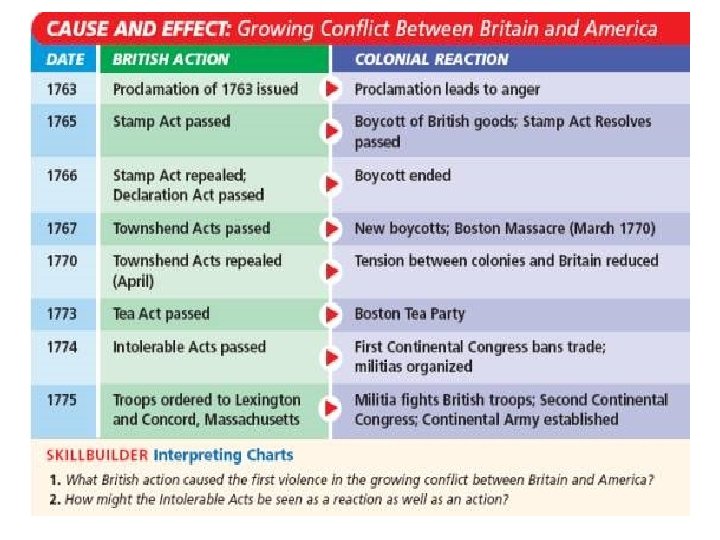 CAUSE AND EFFECT: Growing Conflict Between Britain and America

| DATE | BRITISH ACTION | COLONIAL REACTION |
|---|---|---|
| 1763 | Proclamation of 1763 issued | Proclamation leads to anger |
| 1765 | Stamp Act passed | Boycott of British goods; Stamp Act Resolves passed |
| 1766 | Stamp Act repealed; Declaration Act passed | Boycott ended |
| 1767 | Townshend Acts passed | New boycotts; Boston Massacre (March 1770) |
| 1770 | Townshend Acts repealed (April) | Tension between colonies and Britain reduced |
| 1773 | Tea Act passed | Boston Tea Party |
| 1774 | Intolerable Acts passed | First Continental Congress bans trade; militias organized |
| 1775 | Troops ordered to Lexington and Concord, Massachusetts | Militia fights British troops; Second Continental Congress; Continental Army established |

SKILLBUILDER Interpreting Charts

1. What British action caused the first violence in the growing conflict between Britain and America?
2. How might the Intolerable Acts be seen as a reaction as well as an action?